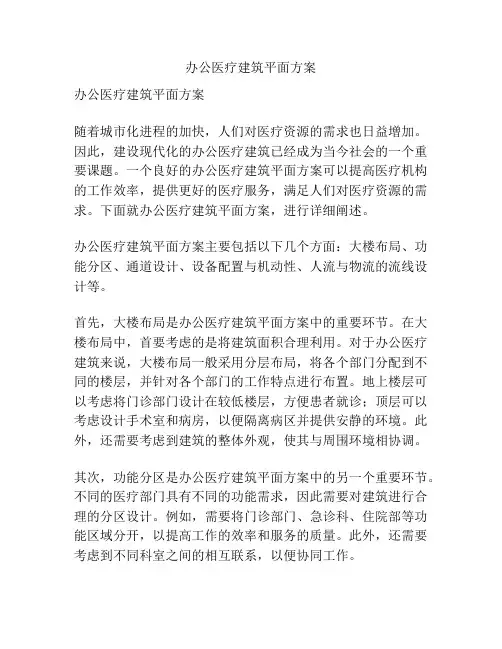 办公医疗建筑平面方案

办公医疗建筑平面方案

随着城市化进程的加快，人们对医疗资源的需求也日益增加。因此，建设现代化的办公医疗建筑已经成为当今社会的一个重要课题。一个良好的办公医疗建筑平面方案可以提高医疗机构的工作效率，提供更好的医疗服务，满足人们对医疗资源的需求。下面就办公医疗建筑平面方案，进行详细阐述。

办公医疗建筑平面方案主要包括以下几个方面：大楼布局、功能分区、通道设计、设备配置与机动性、人流与物流的流线设计等。

首先，大楼布局是办公医疗建筑平面方案中的重要环节。在大楼布局中，首要考虑的是将建筑面积合理利用。对于办公医疗建筑来说，大楼布局一般采用分层布局，将各个部门分配到不同的楼层，并针对各个部门的工作特点进行布置。地上楼层可以考虑将门诊部门设计在较低楼层，方便患者就诊；顶层可以考虑设计手术室和病房，以便隔离病区并提供安静的环境。此外，还需要考虑到建筑的整体外观，使其与周围环境相协调。

其次，功能分区是办公医疗建筑平面方案中的另一个重要环节。不同的医疗部门具有不同的功能需求，因此需要对建筑进行合理的分区设计。例如，需要将门诊部门、急诊科、住院部等功能区域分开，以提高工作的效率和服务的质量。此外，还需要考虑到不同科室之间的相互联系，以便协同工作。